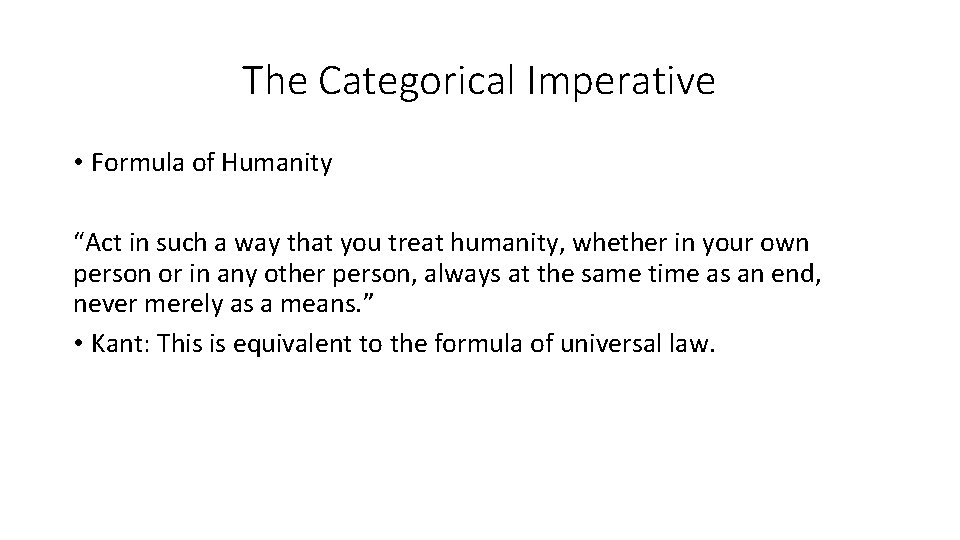 The Categorical Imperative

• Formula of Humanity

“Act in such a way that you treat humanity, whether in your own person or in any other person, always at the same time as an end, never merely as a means.”

• Kant: This is equivalent to the formula of universal law.